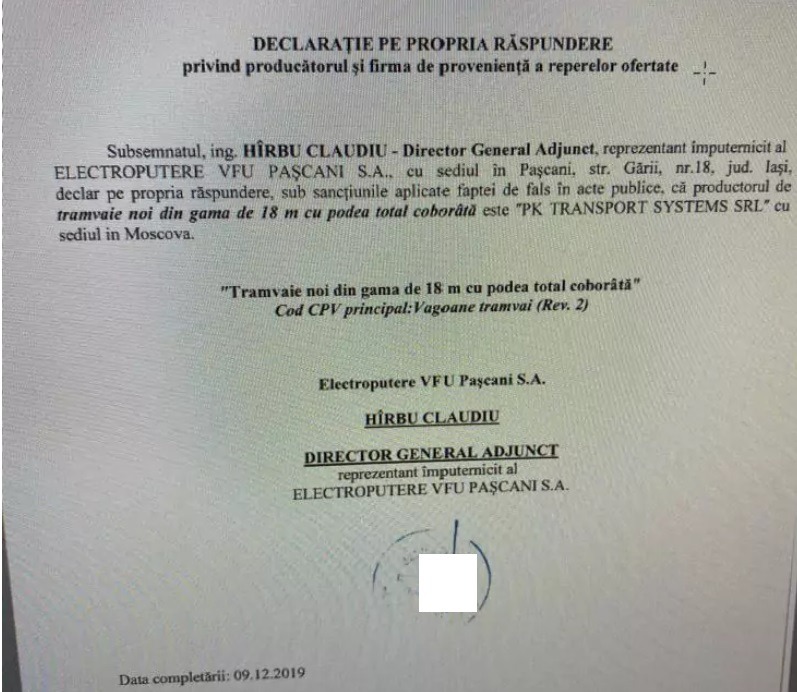 DECLARAȚIE PE PROPRIA RĂSPUNDERE
privind producătorul și firma de proveniență a reperelor ofertate

Subsemnatul, ing. HÎRBU CLAUDIU - Director General Adjunct, reprezentant împuternicit al ELECTROPUTERE VFU PAȘCANI S.A., cu sediul în Pașcani, str. Gării, nr.18, jud. Iași, declar pe propria răspundere, sub sancțiunile aplicate faptei de fals în acte publice, că productorul de tramvaie noi din gama de 18 m cu podea total coborâtă este "PK TRANSPORT SYSTEMS SRL" cu sediul in Moscova.

"Tramvaie noi din gama de 18 m cu podea total coborâtă"
Cod CPV principal:Vagoane tramvai (Rev. 2)

Electroputere VFU Pașcani S.A.

HÎRBU CLAUDIU

DIRECTOR GENERAL ADJUNCT
reprezentant împuternicit al
ELECTROPUTERE VFU PAȘCANI S.A.

Data completării: 09.12.2019